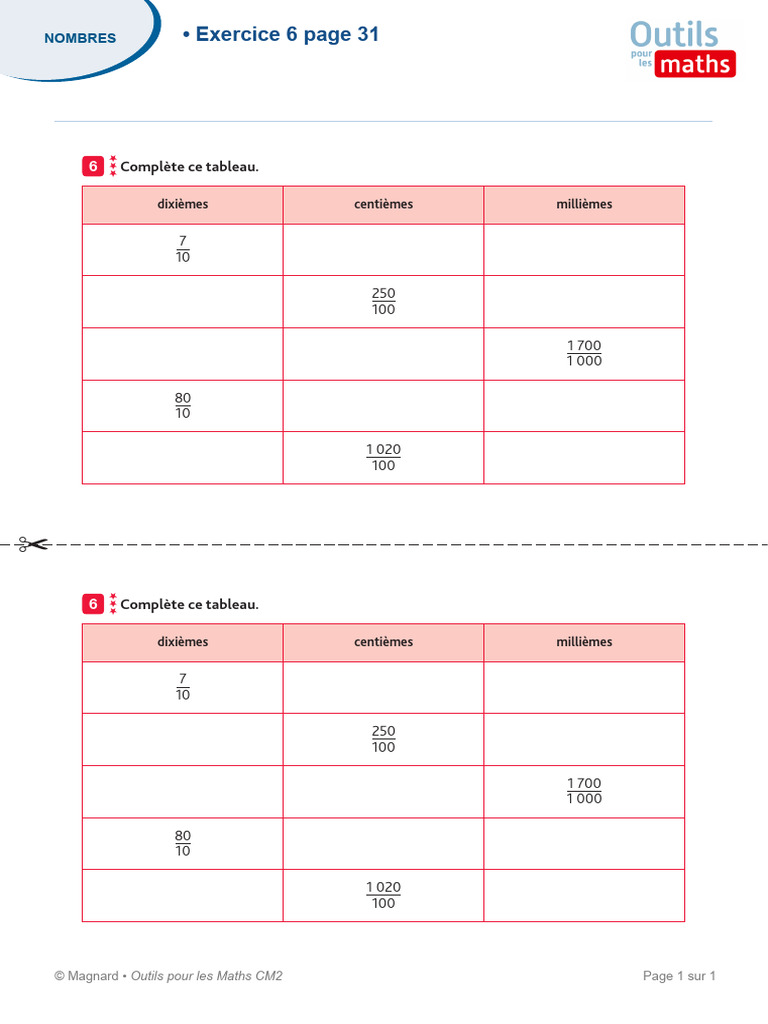 NOMBRES

• Exercice 6 page 31

Outils pour les maths

6 Complète ce tableau.

| dixièmes | centièmes | millièmes |
|---|---|---|
| $\frac{7}{10}$ | | |
| | $\frac{250}{100}$ | |
| | | $\frac{1\,700}{1\,000}$ |
| $\frac{80}{10}$ | | |
| | $\frac{1\,020}{100}$ | |

6 Complète ce tableau.

| dixièmes | centièmes | millièmes |
|---|---|---|
| $\frac{7}{10}$ | | |
| | $\frac{250}{100}$ | |
| | | $\frac{1\,700}{1\,000}$ |
| $\frac{80}{10}$ | | |
| | $\frac{1\,020}{100}$ | |

© Magnard • Outils pour les Maths CM2

Page 1 sur 1